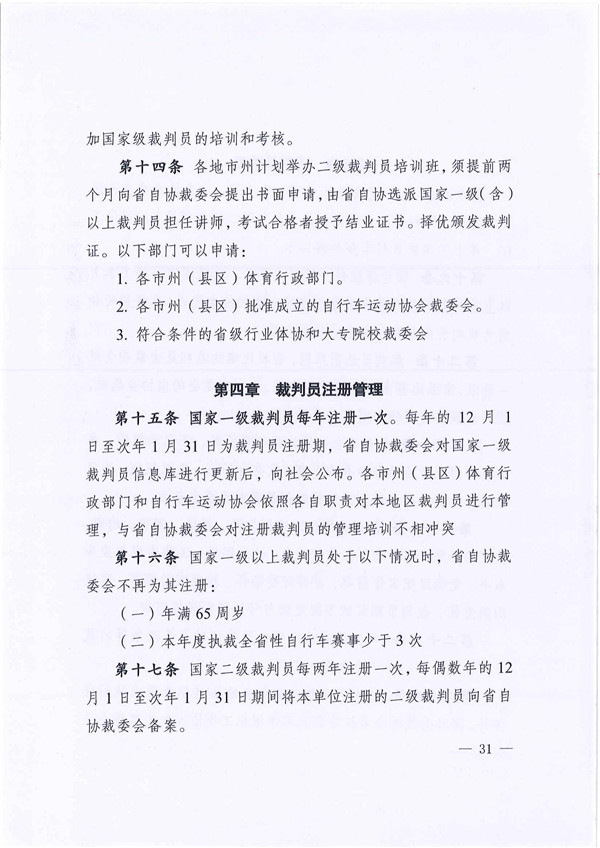 加国家级裁判员的培训和考核。

第十四条 各地市州计划举办二级裁判员培训班，须提前两个月向省自协裁委会提出书面申请，由省自协选派国家一级（含）以上裁判员担任讲师，考试合格者授予结业证书。择优颁发裁判证。以下部门可以申请：

1. 各市州（县区）体育行政部门。

2. 各市州（县区）批准成立的自行车运动协会裁委会。

3. 符合条件的省级行业体协和大专院校裁委会

第四章 裁判员注册管理

第十五条 国家一级裁判员每年注册一次。每年的 12 月 1 日至次年 1 月 31 日为裁判员注册期，省自协裁委会对国家一级裁判员信息库进行更新后，向社会公布。各市州（县区）体育行政部门和自行车运动协会依照各自职责对本地区裁判员进行管理，与省自协裁委会对注册裁判员的管理培训不相冲突

第十六条 国家一级以上裁判员处于以下情况时，省自协裁委会不再为其注册：

（一）年满 65 周岁

（二）本年度执裁全省性自行车赛事少于 3 次

第十七条 国家二级裁判员每两年注册一次，每偶数年的 12 月 1 日至次年 1 月 31 日期间将本单位注册的二级裁判员向省自协裁委会备案。

— 31 —